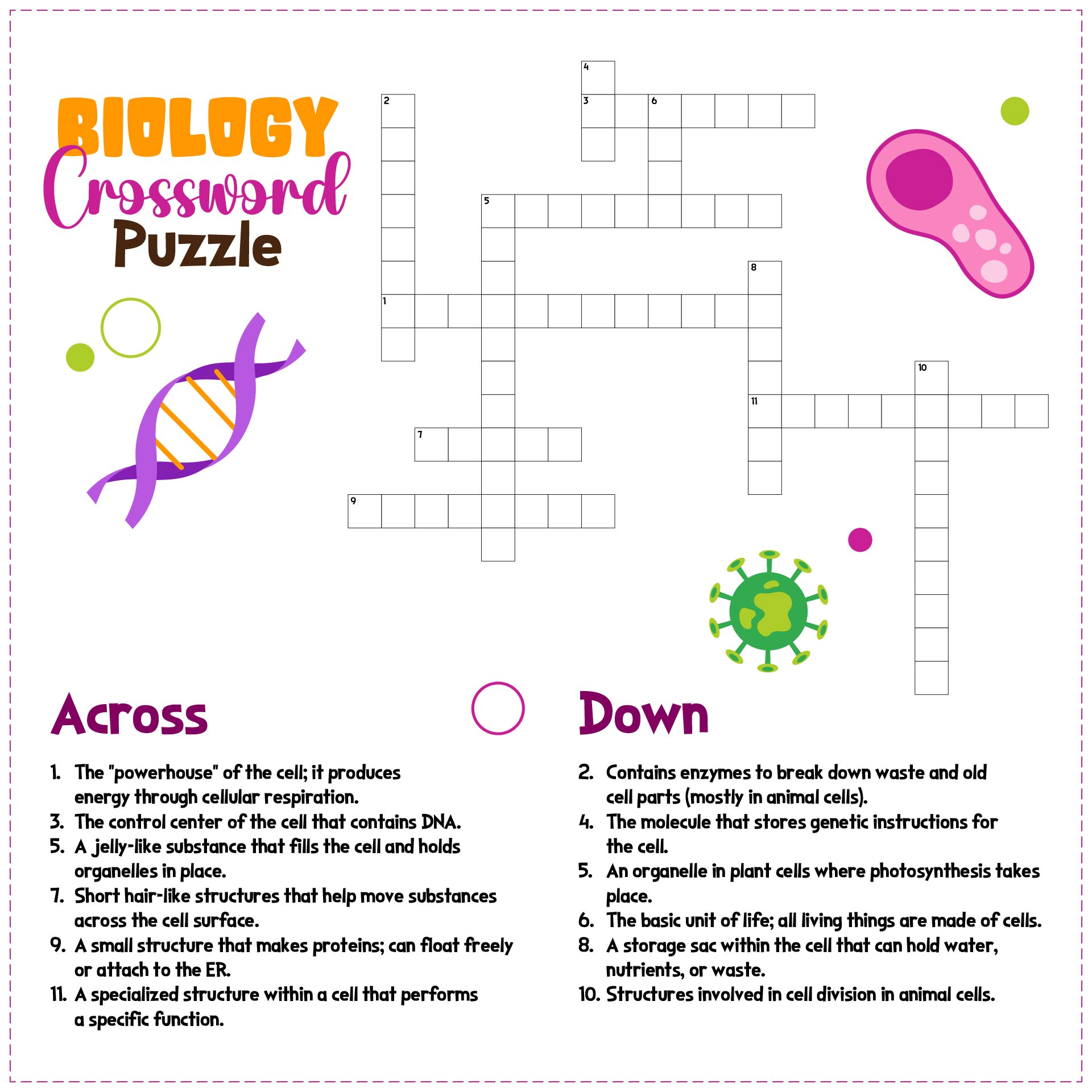 BIOLOGY Crossword Puzzle

4
2
3 6
5
8
1
10
11
7
9

Across

1. The "powerhouse" of the cell; it produces energy through cellular respiration.
3. The control center of the cell that contains DNA.
5. A jelly-like substance that fills the cell and holds organelles in place.
7. Short hair-like structures that help move substances across the cell surface.
9. A small structure that makes proteins; can float freely or attach to the ER.
11. A specialized structure within a cell that performs a specific function.

Down

2. Contains enzymes to break down waste and old cell parts (mostly in animal cells).
4. The molecule that stores genetic instructions for the cell.
5. An organelle in plant cells where photosynthesis takes place.
6. The basic unit of life; all living things are made of cells.
8. A storage sac within the cell that can hold water, nutrients, or waste.
10. Structures involved in cell division in animal cells.